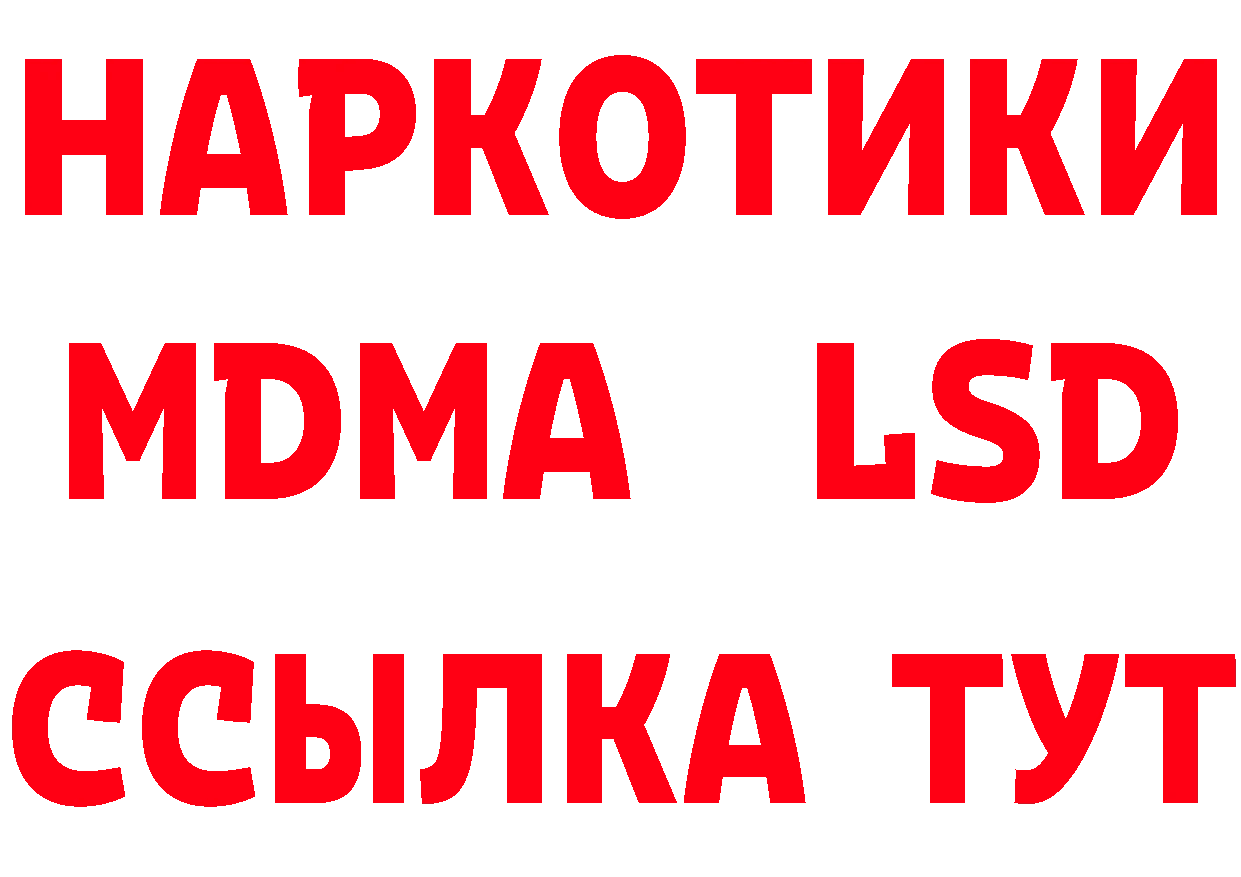 НАРКОТИКИ
MDMA LSD
ССЫЛКА ТУТ